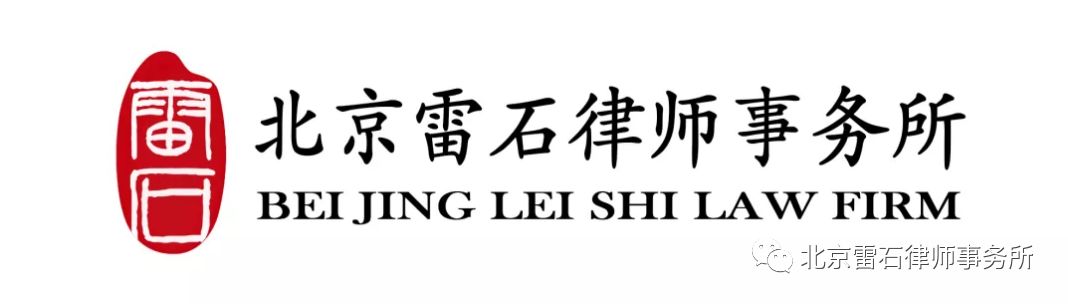 雷石

北京雷石律师事务所
BEI JING LEI SHI LAW FIRM

北京雷石律师事务所